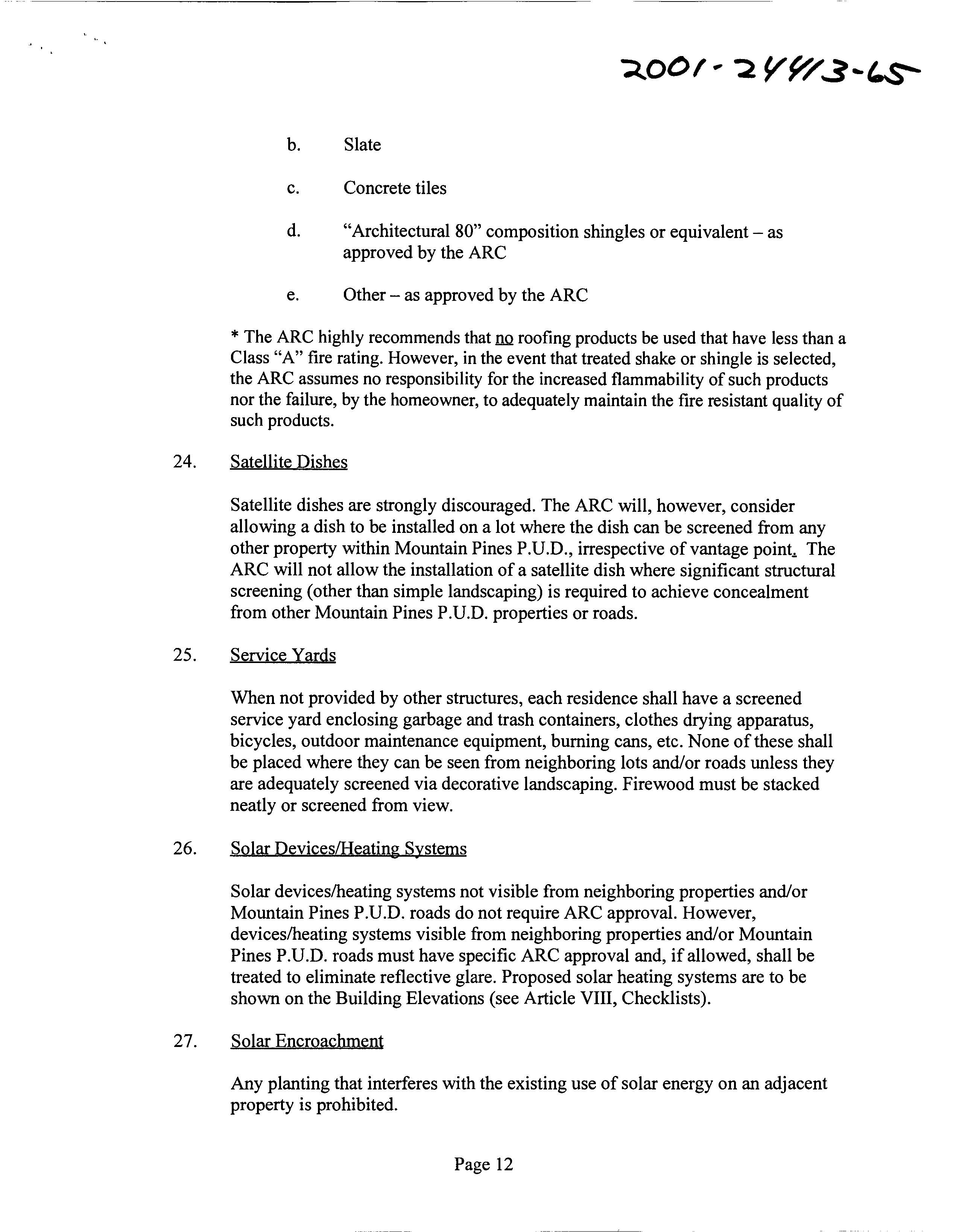 2001-24413-65

b. Slate

c. Concrete tiles

d. "Architectural 80" composition shingles or equivalent – as approved by the ARC

e. Other – as approved by the ARC

* The ARC highly recommends that no roofing products be used that have less than a Class "A" fire rating. However, in the event that treated shake or shingle is selected, the ARC assumes no responsibility for the increased flammability of such products nor the failure, by the homeowner, to adequately maintain the fire resistant quality of such products.

24. Satellite Dishes

Satellite dishes are strongly discouraged. The ARC will, however, consider allowing a dish to be installed on a lot where the dish can be screened from any other property within Mountain Pines P.U.D., irrespective of vantage point. The ARC will not allow the installation of a satellite dish where significant structural screening (other than simple landscaping) is required to achieve concealment from other Mountain Pines P.U.D. properties or roads.

25. Service Yards

When not provided by other structures, each residence shall have a screened service yard enclosing garbage and trash containers, clothes drying apparatus, bicycles, outdoor maintenance equipment, burning cans, etc. None of these shall be placed where they can be seen from neighboring lots and/or roads unless they are adequately screened via decorative landscaping. Firewood must be stacked neatly or screened from view.

26. Solar Devices/Heating Systems

Solar devices/heating systems not visible from neighboring properties and/or Mountain Pines P.U.D. roads do not require ARC approval. However, devices/heating systems visible from neighboring properties and/or Mountain Pines P.U.D. roads must have specific ARC approval and, if allowed, shall be treated to eliminate reflective glare. Proposed solar heating systems are to be shown on the Building Elevations (see Article VIII, Checklists).

27. Solar Encroachment

Any planting that interferes with the existing use of solar energy on an adjacent property is prohibited.

Page 12